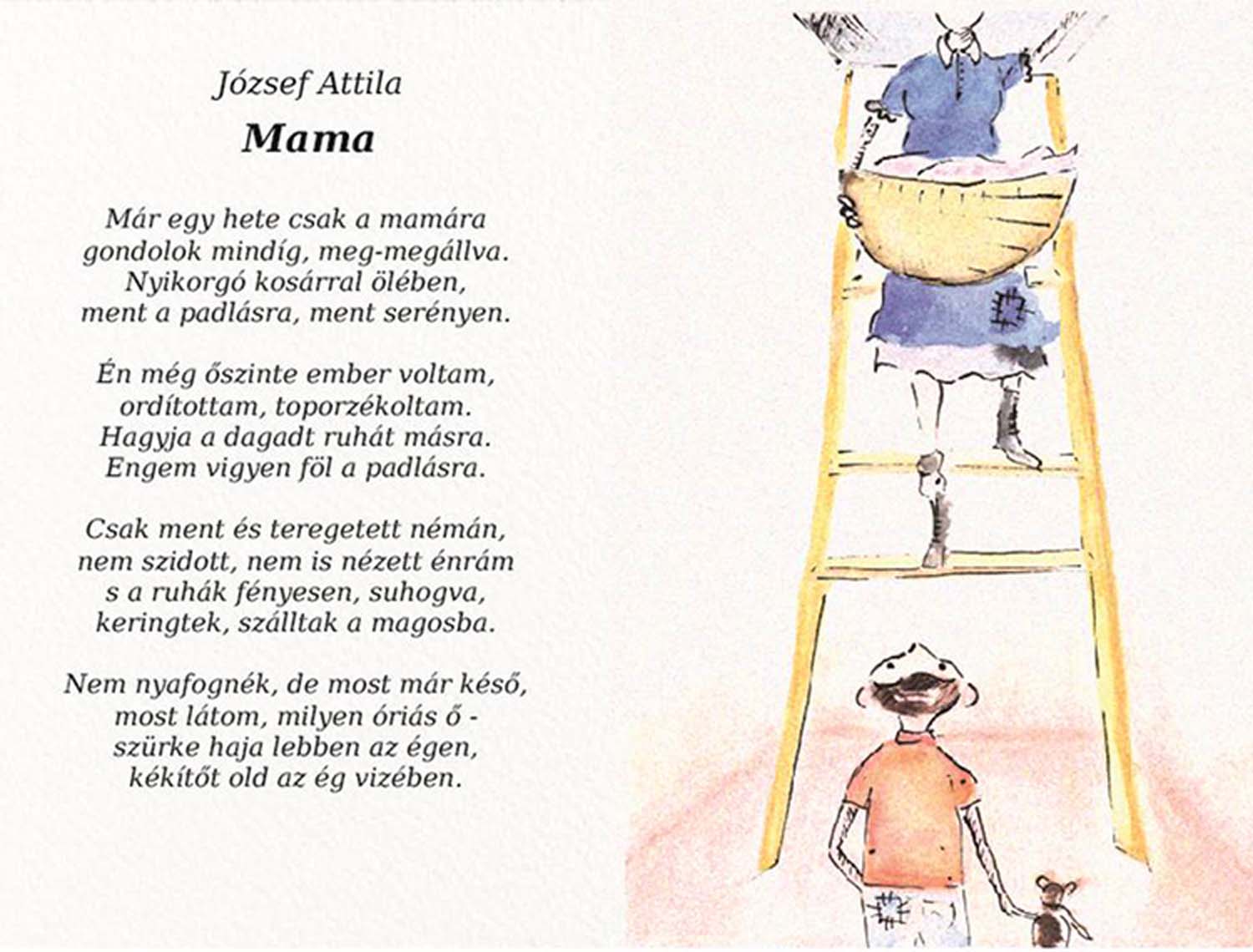 József Attila
Mama

Már egy hete csak a mamára
gondolok mindíg, meg-megállva.
Nyikorgó kosárral ölében,
ment a padlásra, ment serényen.

Én még őszinte ember voltam,
ordítottam, toporzékoltam.
Hagyja a dagadt ruhát másra.
Engem vigyen föl a padlásra.

Csak ment és teregetett némán,
nem szidott, nem is nézett énrám
s a ruhák fényesen, suhogva,
keringtek, szálltak a magosba.

Nem nyafognék, de most már késő,
most látom, milyen óriás ő -
szürke haja lebben az égen,
kékítőt old az ég vizében.